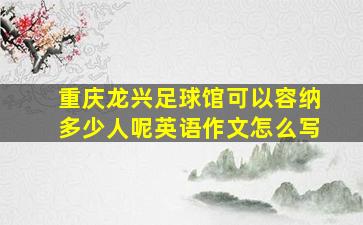 重庆龙兴足球馆可以容纳多少人呢英语作文怎么写